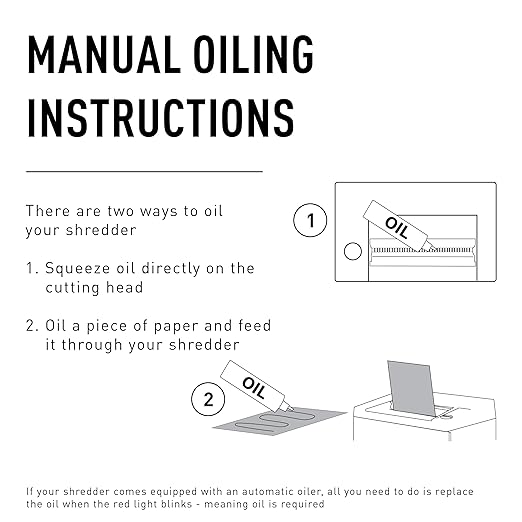 MANUAL OILING INSTRUCTIONS

There are two ways to oil your shredder

1. Squeeze oil directly on the cutting head

2. Oil a piece of paper and feed it through your shredder

1

OIL

2

OIL

If your shredder comes equipped with an automatic oiler, all you need to do is replace the oil when the red light blinks - meaning oil is required